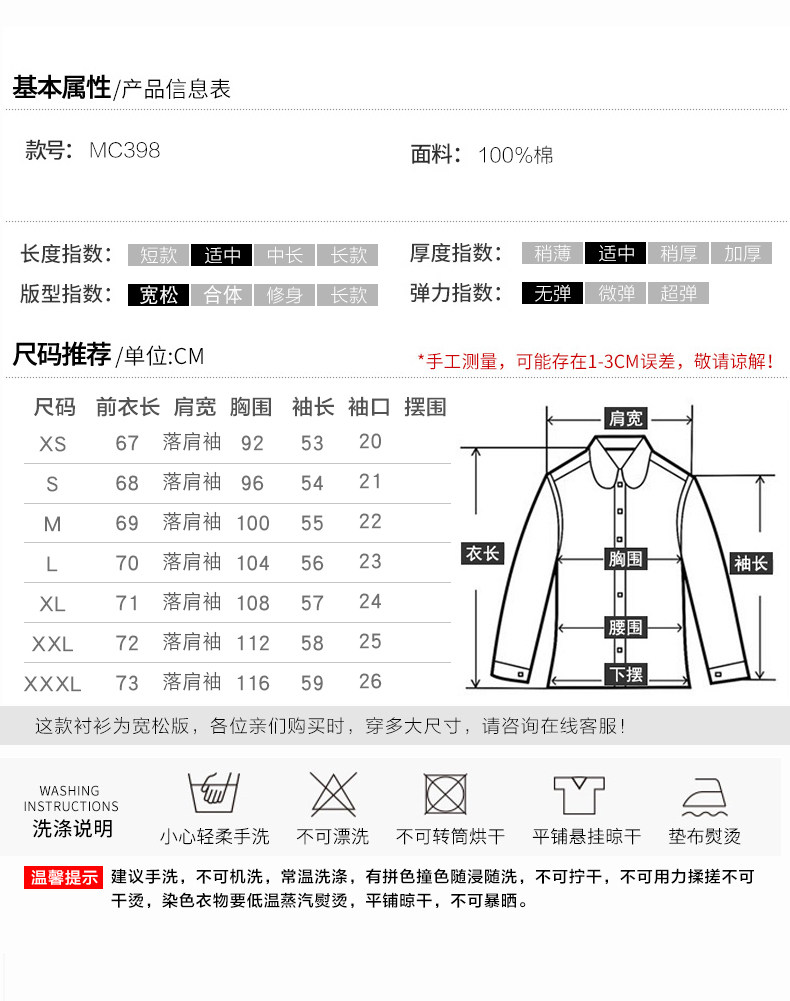 基本属性/产品信息表

款号: MC398

面料: 100%棉

长度指数: 短款 适中 中长 长款

厚度指数: 稍薄 适中 稍厚 加厚

版型指数: 宽松 合体 修身 长款

弹力指数: 无弹 微弹 超弹

尺码推荐/单位:CM

*手工测量，可能存在1-3CM误差，敬请谅解!

| 尺码 | 前衣长 | 肩宽 | 胸围 | 袖长 | 袖口 | 摆围 |
|---|---|---|---|---|---|---|
| XS | 67 | 落肩袖 | 92 | 53 | 20 | |
| S | 68 | 落肩袖 | 96 | 54 | 21 | |
| M | 69 | 落肩袖 | 100 | 55 | 22 | |
| L | 70 | 落肩袖 | 104 | 56 | 23 | |
| XL | 71 | 落肩袖 | 108 | 57 | 24 | |
| XXL | 72 | 落肩袖 | 112 | 58 | 25 | |
| XXXL | 73 | 落肩袖 | 116 | 59 | 26 | |

肩宽
衣长
胸围
袖长
腰围
下摆

这款衬衫为宽松版，各位亲们购买时，穿多大尺寸，请咨询在线客服!

WASHING INSTRUCTIONS
洗涤说明

小心轻柔手洗
不可漂洗
不可转筒烘干
平铺悬挂晾干
垫布熨烫

温馨提示 建议手洗，不可机洗，常温洗涤，有拼色撞色随浸随洗，不可拧干，不可用力揉搓不可干烫，染色衣物要低温蒸汽熨烫，平铺晾干，不可暴晒。